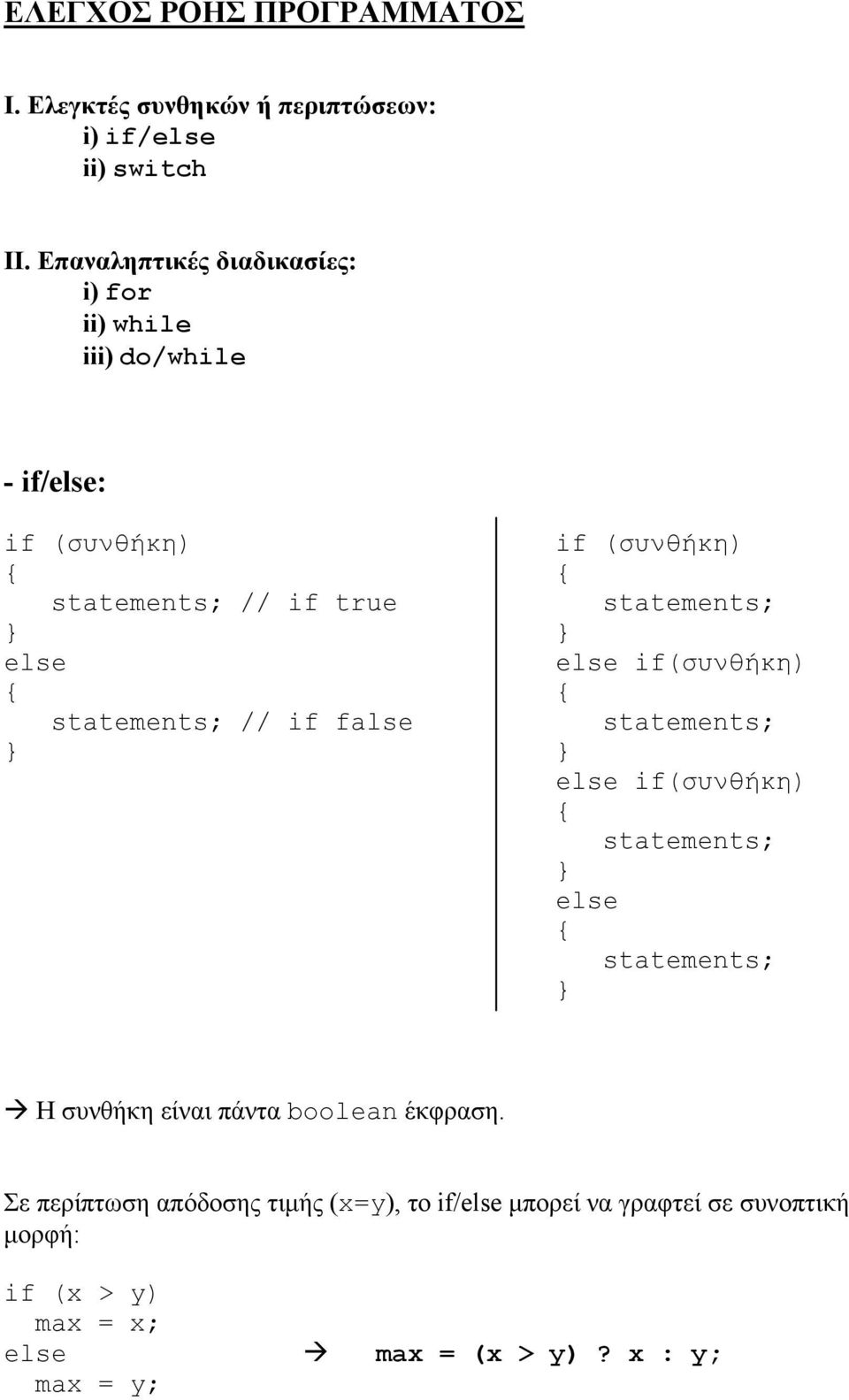 ΕΛΕΓΧΟΣ ΡΟΗΣ ΠΡΟΓΡΑΜΜΑΤΟΣ

I. Ελεγκτές συνθηκών ή περιπτώσεων:
i) if/else
ii) switch

II. Επαναληπτικές διαδικασίες:
i) for
ii) while
iii) do/while

- if/else:

if (συνθήκη)
{
statements; // if true
}
else
{
statements; // if false
}

if (συνθήκη)
{
statements;
}
else if(συνθήκη)
{
statements;
}
else if(συνθήκη)
{
statements;
}
else
{
statements;
}

→ Η συνθήκη είναι πάντα boolean έκφραση.

Σε περίπτωση απόδοσης τιμής (x=y), το if/else μπορεί να γραφτεί σε συνοπτική μορφή:

if (x > y)
max = x;
else
max = y;

→ max = (x > y) ? x : y;